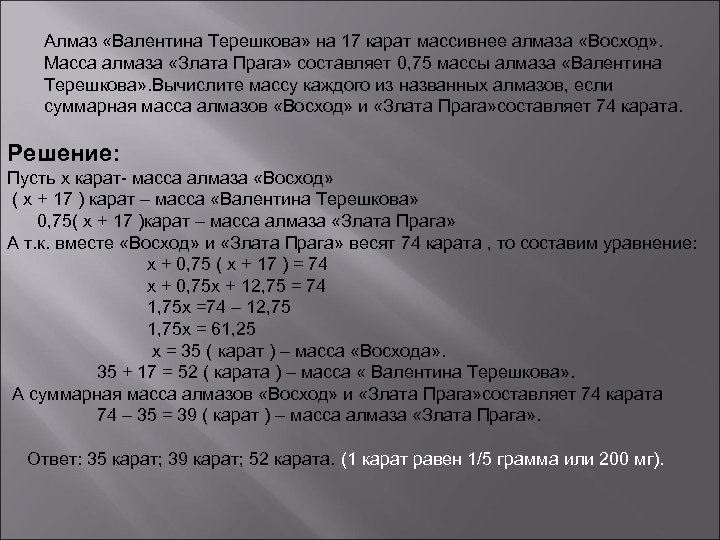 Алмаз «Валентина Терешкова» на 17 карат массивнее алмаза «Восход». Масса алмаза «Злата Прага» составляет 0,75 массы алмаза «Валентина Терешкова».Вычислите массу каждого из названных алмазов, если суммарная масса алмазов «Восход» и «Злата Прага»составляет 74 карата.

Решение:
Пусть х карат- масса алмаза «Восход»
( х + 17 ) карат – масса «Валентина Терешкова»
0,75( х + 17 )карат – масса алмаза «Злата Прага»
А т.к. вместе «Восход» и «Злата Прага» весят 74 карата , то составим уравнение:
$x + 0,75 ( x + 17 ) = 74$
$x + 0,75x + 12,75 = 74$
$1,75x =74 – 12,75$
$1,75x = 61,25$
$x = 35$ ( карат ) – масса «Восхода».
$35 + 17 = 52$ ( карата ) – масса « Валентина Терешкова».
А суммарная масса алмазов «Восход» и «Злата Прага»составляет 74 карата
$74 – 35 = 39$ ( карат ) – масса алмаза «Злата Прага».

Ответ: 35 карат; 39 карат; 52 карата. (1 карат равен 1/5 грамма или 200 мг).